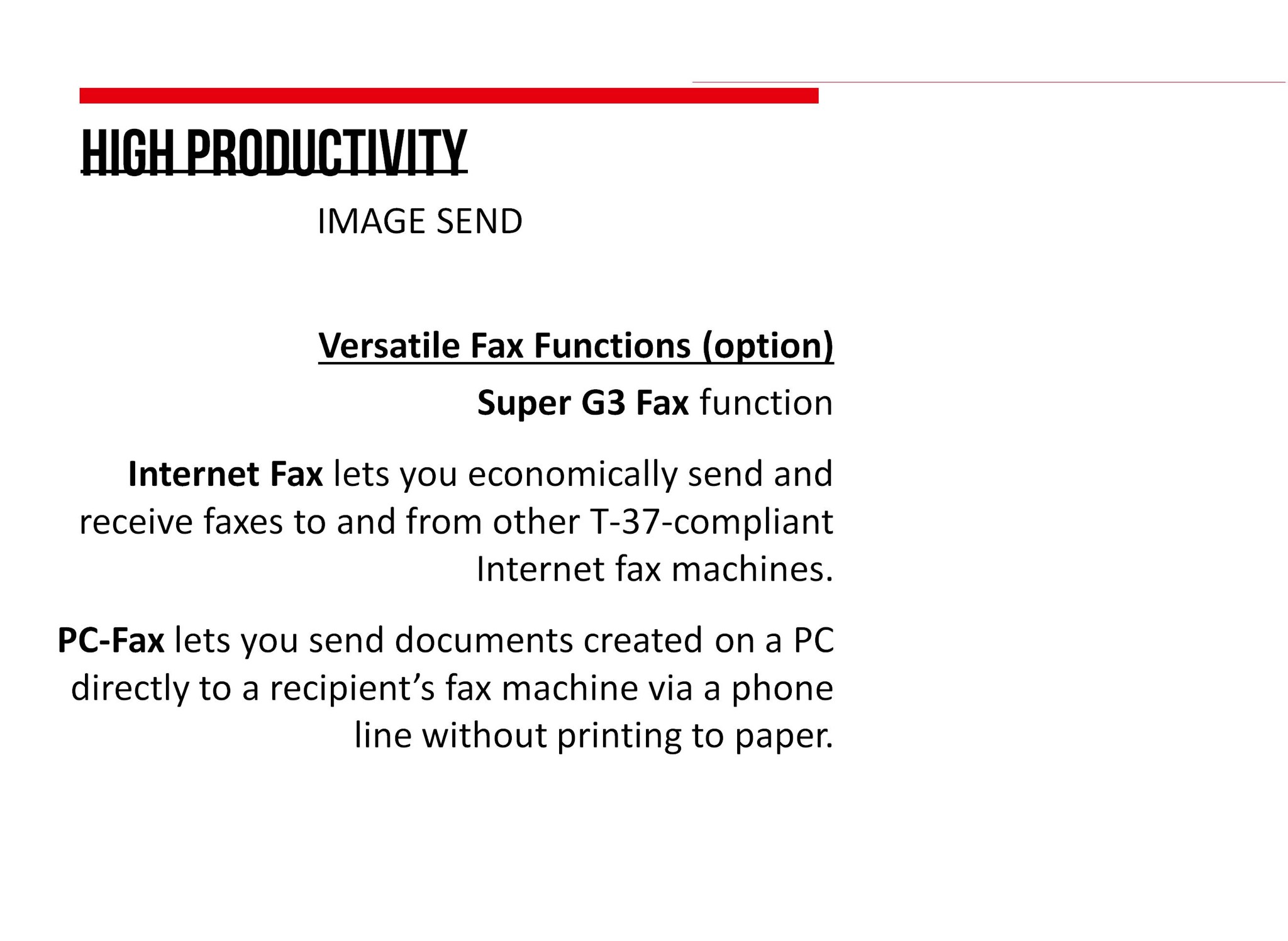 HIGH PRODUCTIVITY

IMAGE SEND

Versatile Fax Functions (option)

Super G3 Fax function

Internet Fax lets you economically send and receive faxes to and from other T-37-compliant Internet fax machines.

PC-Fax lets you send documents created on a PC directly to a recipient's fax machine via a phone line without printing to paper.